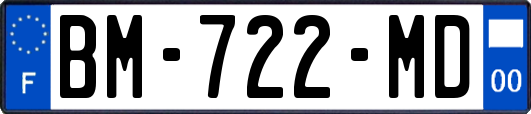 F
BM-722-MD
00